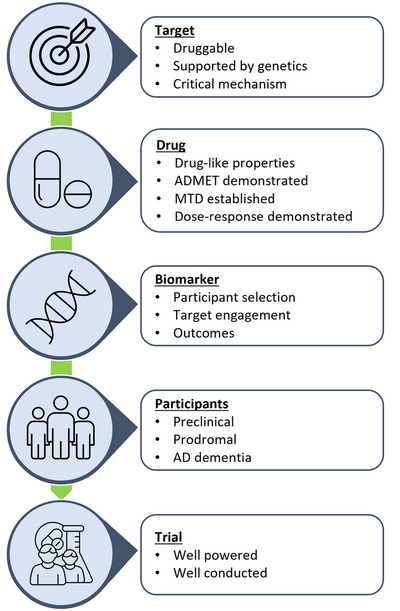 Target
• Druggable
• Supported by genetics
• Critical mechanism

Drug
• Drug-like properties
• ADMET demonstrated
• MTD established
• Dose-response demonstrated

Biomarker
• Participant selection
• Target engagement
• Outcomes

Participants
• Preclinical
• Prodromal
• AD dementia

Trial
• Well powered
• Well conducted